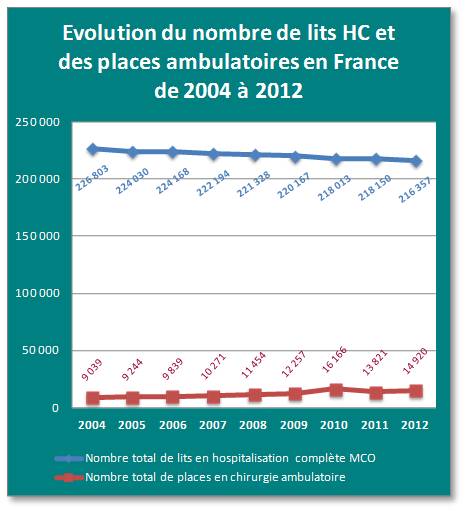 Evolution du nombre de lits HC et des places ambulatoires en France de 2004 à 2012

250 000
200 000
150 000
100 000
50 000
0

226 803
224 030
224 168
222 194
221 328
220 167
218 013
218 150
216 357

9 039
9 244
9 839
10 271
11 454
12 257
16 166
13 821
14 920

2004
2005
2006
2007
2008
2009
2010
2011
2012

Nombre total de lits en hospitalisation complète MCO
Nombre total de places en chirurgie ambulatoire